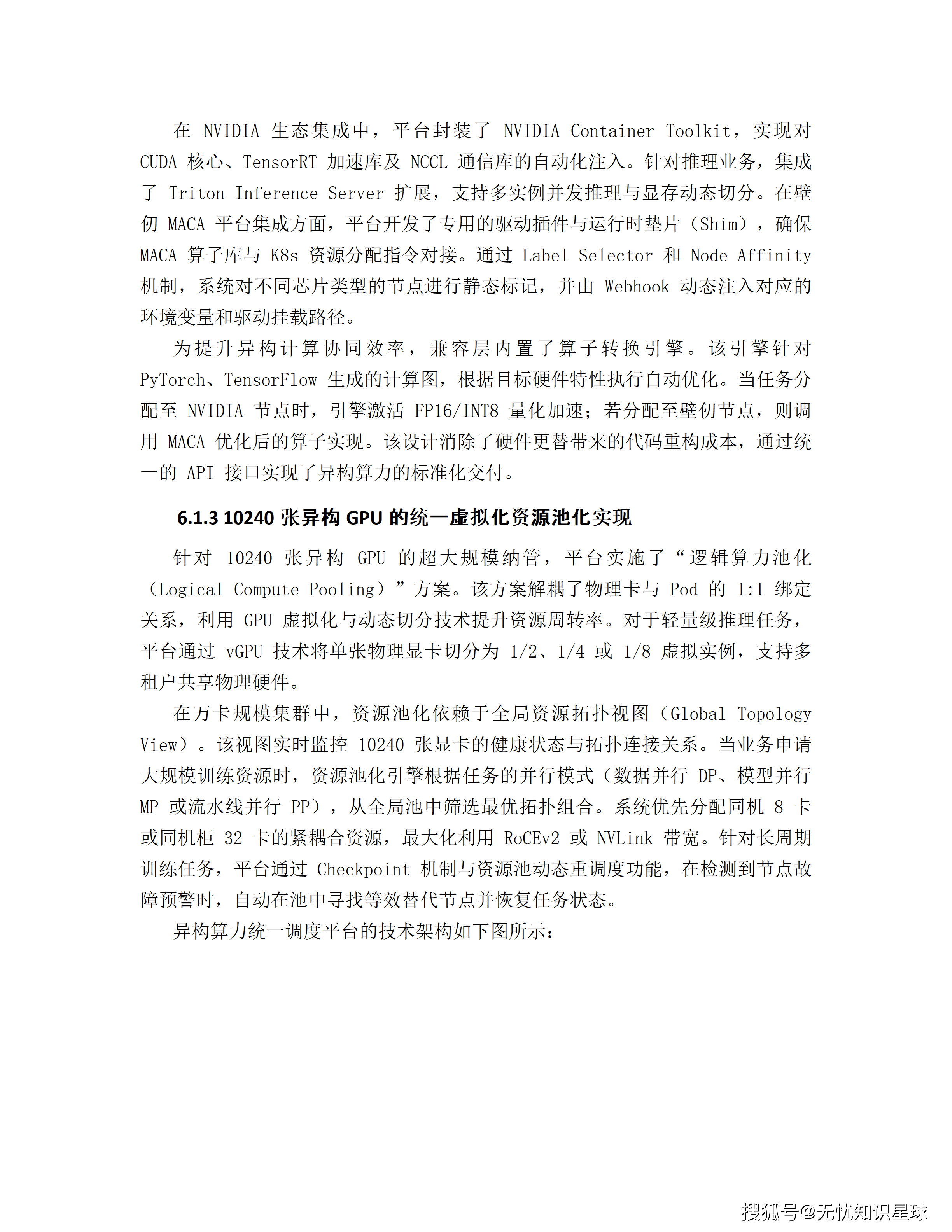 在 NVIDIA 生态集成中，平台封装了 NVIDIA Container Toolkit，实现对 CUDA 核心、TensorRT 加速库及 NCCL 通信库的自动化注入。针对推理业务，集成了 Triton Inference Server 扩展，支持多实例并发推理与显存动态切分。在壁仞 MACA 平台集成方面，平台开发了专用的驱动插件与运行时垫片（Shim），确保 MACA 算子库与 K8s 资源分配指令对接。通过 Label Selector 和 Node Affinity 机制，系统对不同芯片类型的节点进行静态标记，并由 Webhook 动态注入对应的环境变量和驱动挂载路径。

为提升异构计算协同效率，兼容层内置了算子转换引擎。该引擎针对 PyTorch、TensorFlow 生成的计算图，根据目标硬件特性执行自动优化。当任务分配至 NVIDIA 节点时，引擎激活 FP16/INT8 量化加速；若分配至壁仞节点，则调用 MACA 优化后的算子实现。该设计消除了硬件更替带来的代码重构成本，通过统一的 API 接口实现了异构算力的标准化交付。

6.1.3 10240 张异构 GPU 的统一虚拟化资源池化实现

针对 10240 张异构 GPU 的超大规模纳管，平台实施了“逻辑算力池化（Logical Compute Pooling）”方案。该方案解耦了物理卡与 Pod 的 1:1 绑定关系，利用 GPU 虚拟化与动态切分技术提升资源周转率。对于轻量级推理任务，平台通过 vGPU 技术将单张物理显卡切分为 1/2、1/4 或 1/8 虚拟实例，支持多租户共享物理硬件。

在万卡规模集群中，资源池化依赖于全局资源拓扑视图（Global Topology View）。该视图实时监控 10240 张显卡的健康状态与拓扑连接关系。当业务申请大规模训练资源时，资源池化引擎根据任务的并行模式（数据并行 DP、模型并行 MP 或流水线并行 PP），从全局池中筛选最优拓扑组合。系统优先分配同机 8 卡或同机柜 32 卡的紧耦合资源，最大化利用 RoCEv2 或 NVLink 带宽。针对长周期训练任务，平台通过 Checkpoint 机制与资源池动态重调度功能，在检测到节点故障预警时，自动在池中寻找等效替代节点并恢复任务状态。

异构算力统一调度平台的技术架构如下图所示：

搜狐号@无忧知识星球